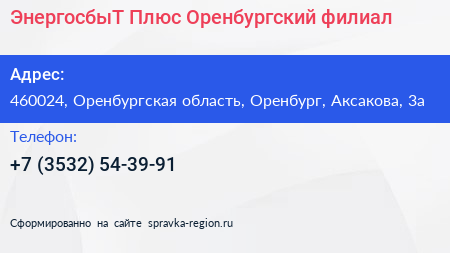 ЭнергосбыТ Плюс Оренбургский филиал

Адрес:

460024, Оренбургская область, Оренбург, Аксакова, 3а

Телефон:

+7 (3532) 54-39-91

Сформированно на сайте spravka-region.ru